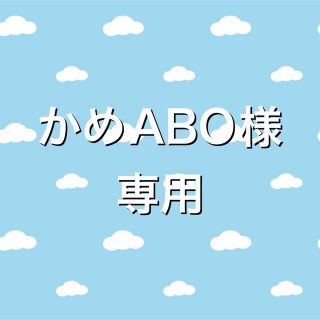 かめABO様
専用